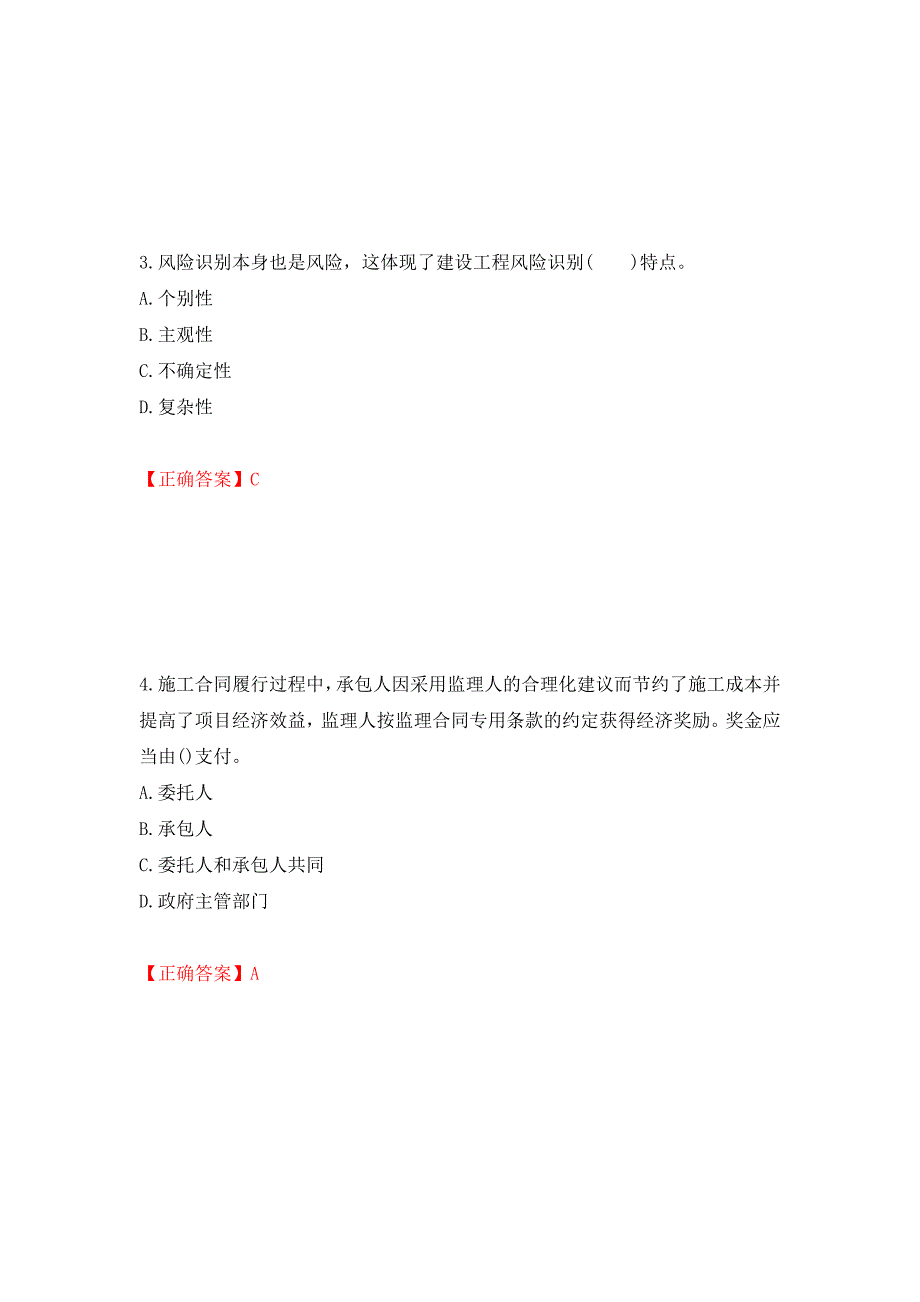 3.风险识别本身也是风险，这体现了建设工程风险识别(　　)特点。

A.个别性

B.主观性

C.不确定性

D.复杂性

【正确答案】C

4.施工合同履行过程中，承包人因采用监理人的合理化建议而节约了施工成本并提高了项目经济效益，监理人按监理合同专用条款的约定获得经济奖励。奖金应当由()支付。

A.委托人

B.承包人

C.委托人和承包人共同

D.政府主管部门

【正确答案】A